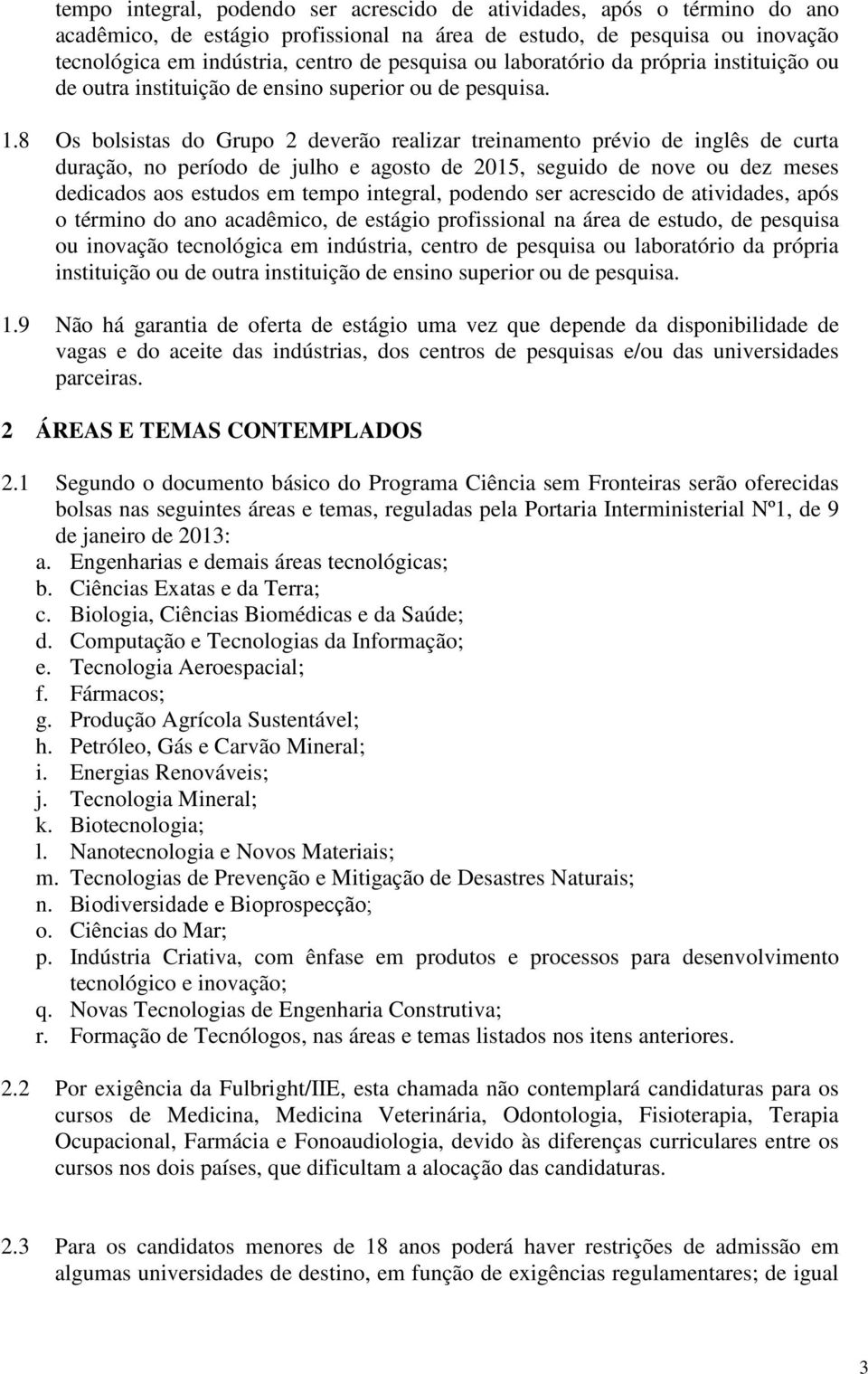 tempo integral, podendo ser acrescido de atividades, após o término do ano acadêmico, de estágio profissional na área de estudo, de pesquisa ou inovação tecnológica em indústria, centro de pesquisa ou laboratório da própria instituição ou de outra instituição de ensino superior ou de pesquisa.

1.8 Os bolsistas do Grupo 2 deverão realizar treinamento prévio de inglês de curta duração, no período de julho e agosto de 2015, seguido de nove ou dez meses dedicados aos estudos em tempo integral, podendo ser acrescido de atividades, após o término do ano acadêmico, de estágio profissional na área de estudo, de pesquisa ou inovação tecnológica em indústria, centro de pesquisa ou laboratório da própria instituição ou de outra instituição de ensino superior ou de pesquisa.

1.9 Não há garantia de oferta de estágio uma vez que depende da disponibilidade de vagas e do aceite das indústrias, dos centros de pesquisas e/ou das universidades parceiras.

2 ÁREAS E TEMAS CONTEMPLADOS

2.1 Segundo o documento básico do Programa Ciência sem Fronteiras serão oferecidas bolsas nas seguintes áreas e temas, reguladas pela Portaria Interministerial Nº1, de 9 de janeiro de 2013:
a. Engenharias e demais áreas tecnológicas;
b. Ciências Exatas e da Terra;
c. Biologia, Ciências Biomédicas e da Saúde;
d. Computação e Tecnologias da Informação;
e. Tecnologia Aeroespacial;
f. Fármacos;
g. Produção Agrícola Sustentável;
h. Petróleo, Gás e Carvão Mineral;
i. Energias Renováveis;
j. Tecnologia Mineral;
k. Biotecnologia;
l. Nanotecnologia e Novos Materiais;
m. Tecnologias de Prevenção e Mitigação de Desastres Naturais;
n. Biodiversidade e Bioprospecção;
o. Ciências do Mar;
p. Indústria Criativa, com ênfase em produtos e processos para desenvolvimento tecnológico e inovação;
q. Novas Tecnologias de Engenharia Construtiva;
r. Formação de Tecnólogos, nas áreas e temas listados nos itens anteriores.

2.2 Por exigência da Fulbright/IIE, esta chamada não contemplará candidaturas para os cursos de Medicina, Medicina Veterinária, Odontologia, Fisioterapia, Terapia Ocupacional, Farmácia e Fonoaudiologia, devido às diferenças curriculares entre os cursos nos dois países, que dificultam a alocação das candidaturas.

2.3 Para os candidatos menores de 18 anos poderá haver restrições de admissão em algumas universidades de destino, em função de exigências regulamentares; de igual

3